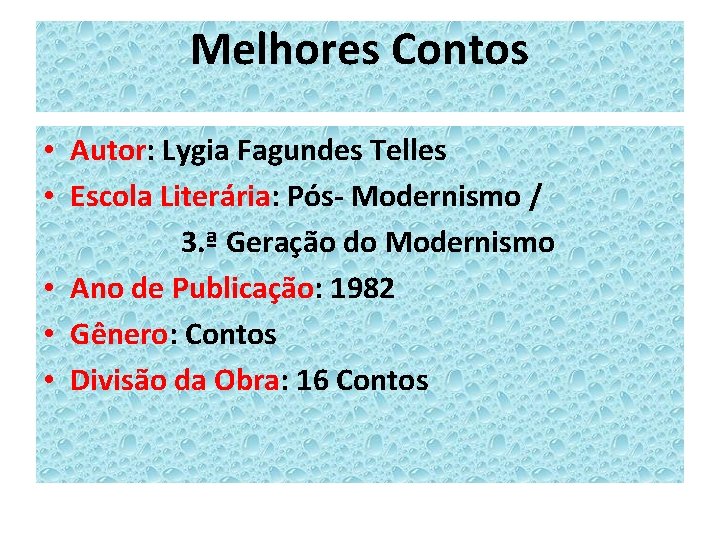 Melhores Contos

• Autor: Lygia Fagundes Telles
• Escola Literária: Pós- Modernismo / 3.ª Geração do Modernismo
• Ano de Publicação: 1982
• Gênero: Contos
• Divisão da Obra: 16 Contos